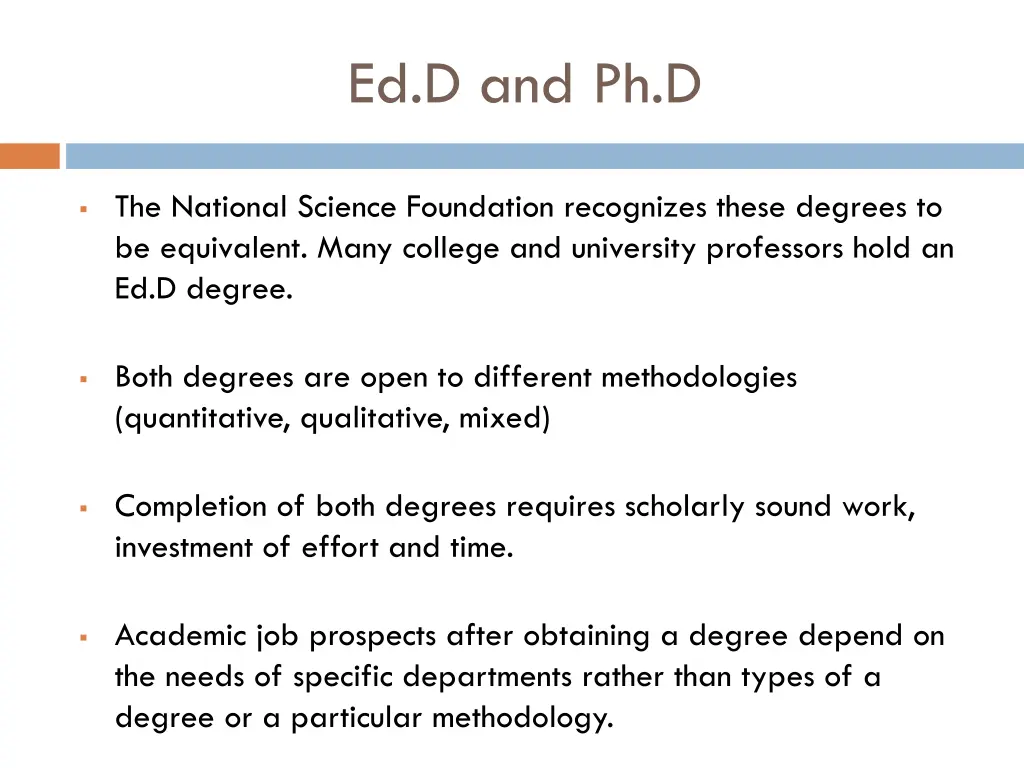 Ed.D and Ph.D

▪ The National Science Foundation recognizes these degrees to be equivalent. Many college and university professors hold an Ed.D degree.

▪ Both degrees are open to different methodologies (quantitative, qualitative, mixed)

▪ Completion of both degrees requires scholarly sound work, investment of effort and time.

▪ Academic job prospects after obtaining a degree depend on the needs of specific departments rather than types of a degree or a particular methodology.